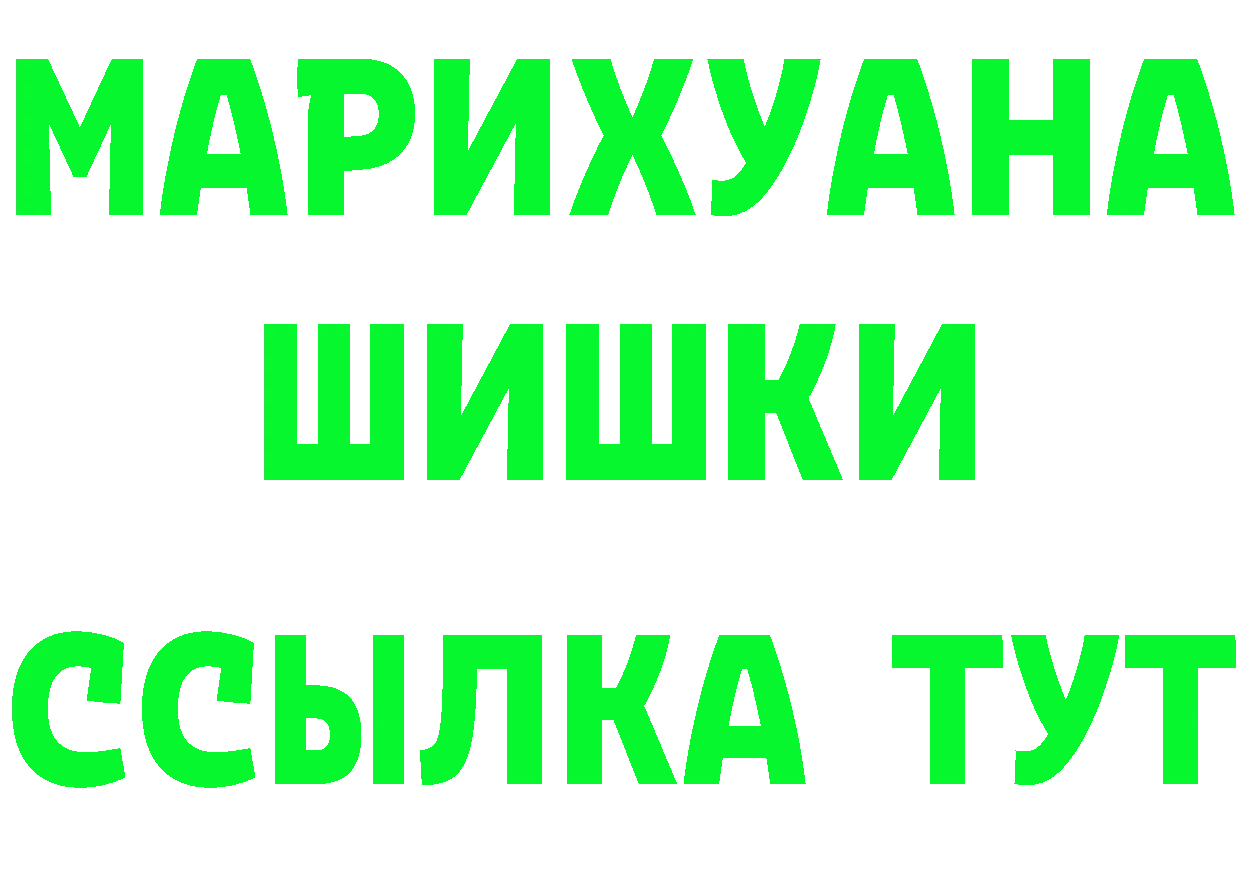 МАРИХУАНА
ШИШКИ
ССЫЛКА ТУТ